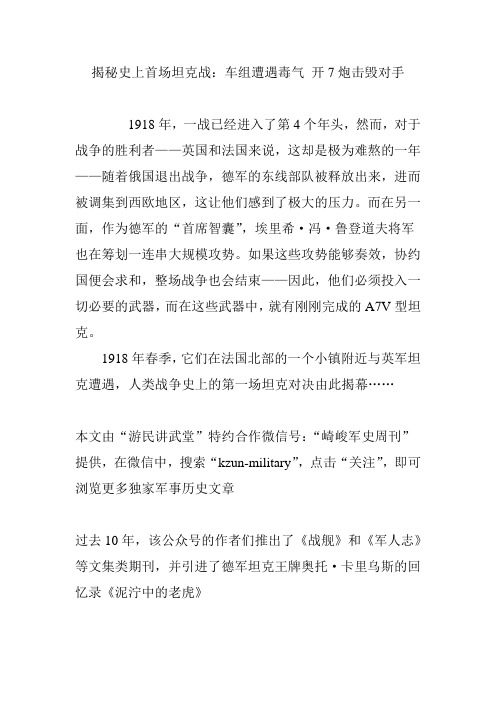 揭秘史上首场坦克战：车组遭遇毒气 开7炮击毁对手

1918年，一战已经进入了第4个年头，然而，对于战争的胜利者——英国和法国来说，这却是极为难熬的一年——随着俄国退出战争，德军的东线部队被释放出来，进而被调集到西欧地区，这让他们感到了极大的压力。而在另一面，作为德军的“首席智囊”，埃里希·冯·鲁登道夫将军也在筹划一连串大规模攻势。如果这些攻势能够奏效，协约国便会求和，整场战争也会结束——因此，他们必须投入一切必要的武器，而在这些武器中，就有刚刚完成的A7V型坦克。

1918年春季，它们在法国北部的一个小镇附近与英军坦克遭遇，人类战争史上的第一场坦克对决由此揭幕……

本文由“游民讲武堂”特约合作微信号：“崎峻军史周刊”提供，在微信中，搜索“kzun-military”，点击“关注”，即可浏览更多独家军事历史文章

过去10年，该公众号的作者们推出了《战舰》和《军人志》等文集类期刊，并引进了德军坦克王牌奥托·卡里乌斯的回忆录《泥泞中的老虎》